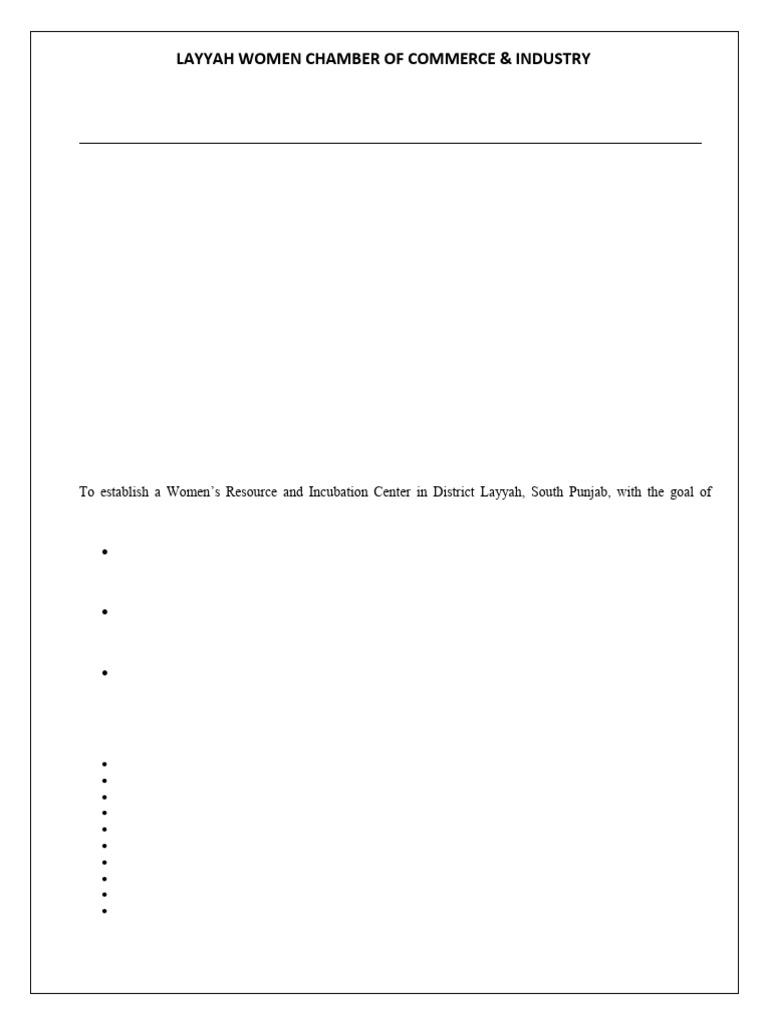 LAYYAH WOMEN CHAMBER OF COMMERCE & INDUSTRY

To establish a Women's Resource and Incubation Center in District Layyah, South Punjab, with the goal of